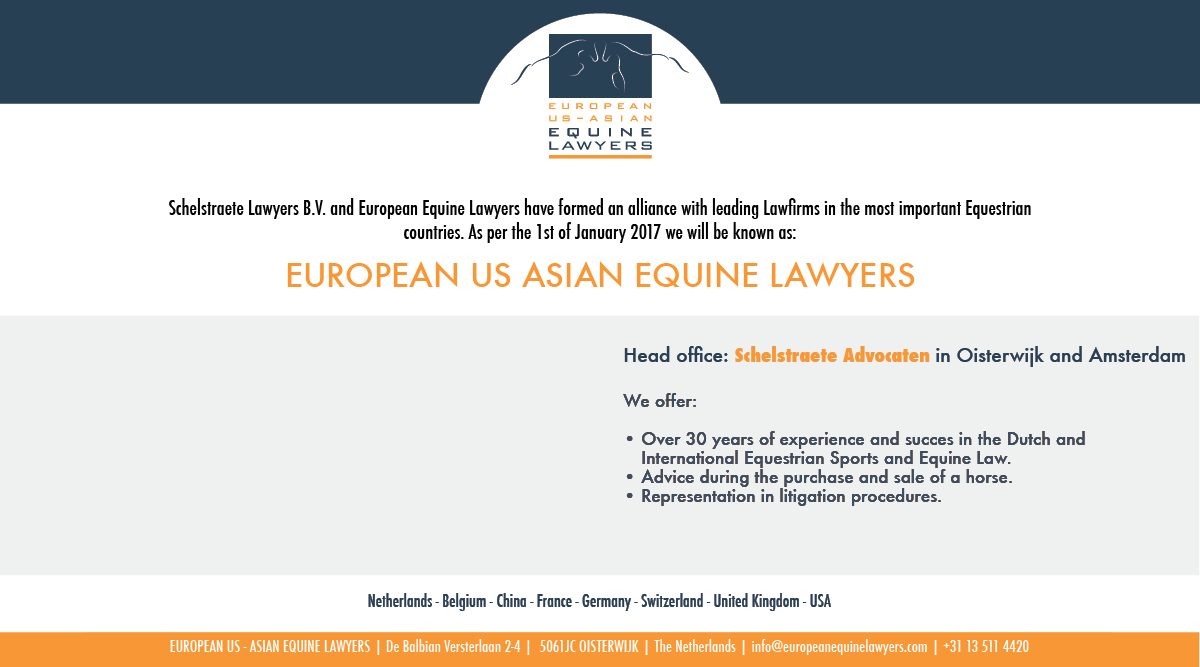 EUROPEAN
US-ASIAN
EQUINE
LAWYERS

Schelstraete Lawyers B.V. and European Equine Lawyers have formed an alliance with leading Lawfirms in the most important Equestrian countries. As per the 1st of January 2017 we will be known as:

EUROPEAN US ASIAN EQUINE LAWYERS

Head office: Schelstraete Advocaten in Oisterwijk and Amsterdam

We offer:

• Over 30 years of experience and succes in the Dutch and International Equestrian Sports and Equine Law.
• Advice during the purchase and sale of a horse.
• Representation in litigation procedures.

Netherlands - Belgium - China - France - Germany - Switzerland - United Kingdom - USA

EUROPEAN US - ASIAN EQUINE LAWYERS | De Balbian Versterlaan 2-4 | 5061JC OISTERWIJK | The Netherlands | info@europeanequinelawyers.com | +31 13 511 4420